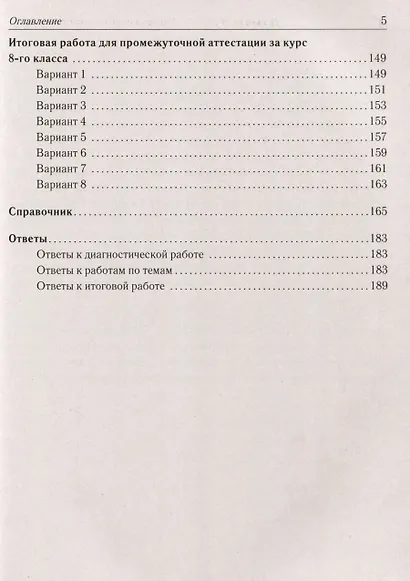 Оглавление 5

Итоговая работа для промежуточной аттестации за курс 8-го класса 149
Вариант 1 149
Вариант 2 151
Вариант 3 153
Вариант 4 155
Вариант 5 157
Вариант 6 159
Вариант 7 161
Вариант 8 163

Справочник 165

Ответы 183
Ответы к диагностической работе 183
Ответы к работам по темам 183
Ответы к итоговой работе 189